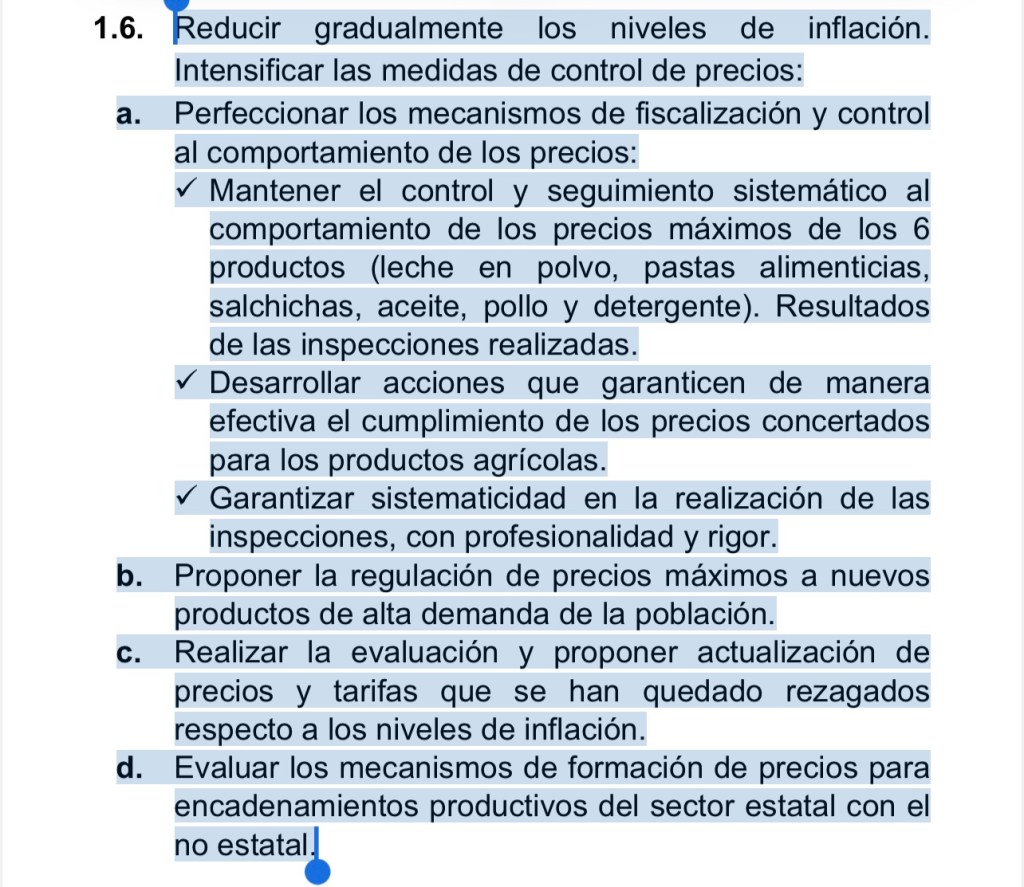 1.6. Reducir gradualmente los niveles de inflación. Intensificar las medidas de control de precios:

a. Perfeccionar los mecanismos de fiscalización y control al comportamiento de los precios:

✓ Mantener el control y seguimiento sistemático al comportamiento de los precios máximos de los 6 productos (leche en polvo, pastas alimenticias, salchichas, aceite, pollo y detergente). Resultados de las inspecciones realizadas.

✓ Desarrollar acciones que garanticen de manera efectiva el cumplimiento de los precios concertados para los productos agrícolas.

✓ Garantizar sistematicidad en la realización de las inspecciones, con profesionalidad y rigor.

b. Proponer la regulación de precios máximos a nuevos productos de alta demanda de la población.

c. Realizar la evaluación y proponer actualización de precios y tarifas que se han quedado rezagados respecto a los niveles de inflación.

d. Evaluar los mecanismos de formación de precios para encadenamientos productivos del sector estatal con el no estatal.